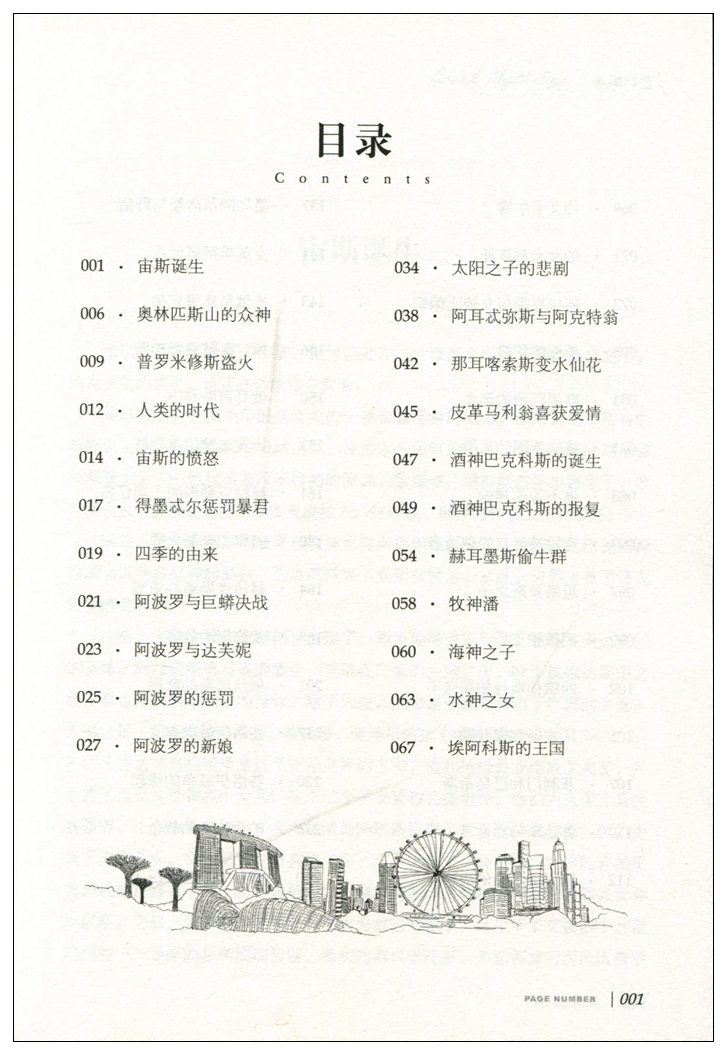 目录

Contents

001 · 宙斯诞生

006 · 奥林匹斯山的众神

009 · 普罗米修斯盗火

012 · 人类的时代

014 · 宙斯的愤怒

017 · 得墨忒尔惩罚暴君

019 · 四季的由来

021 · 阿波罗与巨蟒决战

023 · 阿波罗与达芙妮

025 · 阿波罗的惩罚

027 · 阿波罗的新娘

034 · 太阳之子的悲剧

038 · 阿耳忒弥斯与阿克特翁

042 · 那耳喀索斯变水仙花

045 · 皮革马利翁喜获爱情

047 · 酒神巴克科斯的诞生

049 · 酒神巴克科斯的报复

054 · 赫耳墨斯偷牛群

058 · 牧神潘

060 · 海神之子

063 · 水神之女

067 · 埃阿科斯的王国

PAGE NUMBER | 001